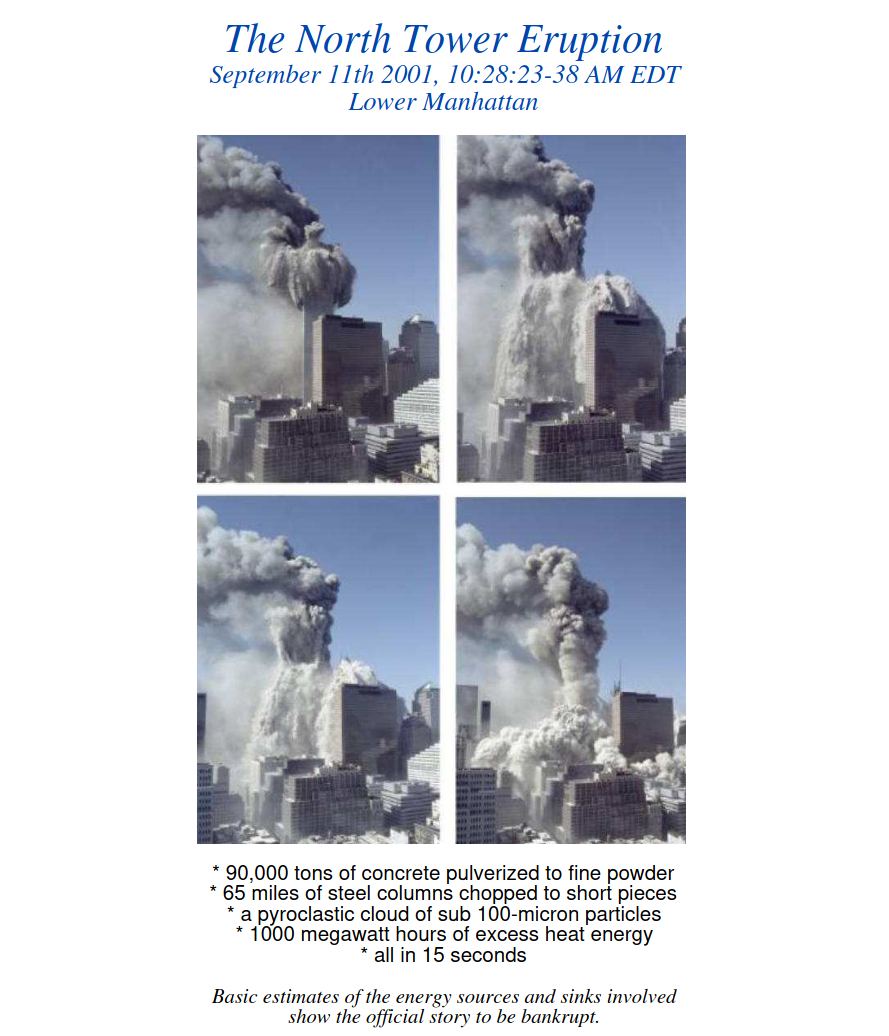 The North Tower Eruption
September 11th 2001, 10:28:23-38 AM EDT
Lower Manhattan

* 90,000 tons of concrete pulverized to fine powder
* 65 miles of steel columns chopped to short pieces
* a pyroclastic cloud of sub 100-micron particles
* 1000 megawatt hours of excess heat energy
* all in 15 seconds

Basic estimates of the energy sources and sinks involved show the official story to be bankrupt.